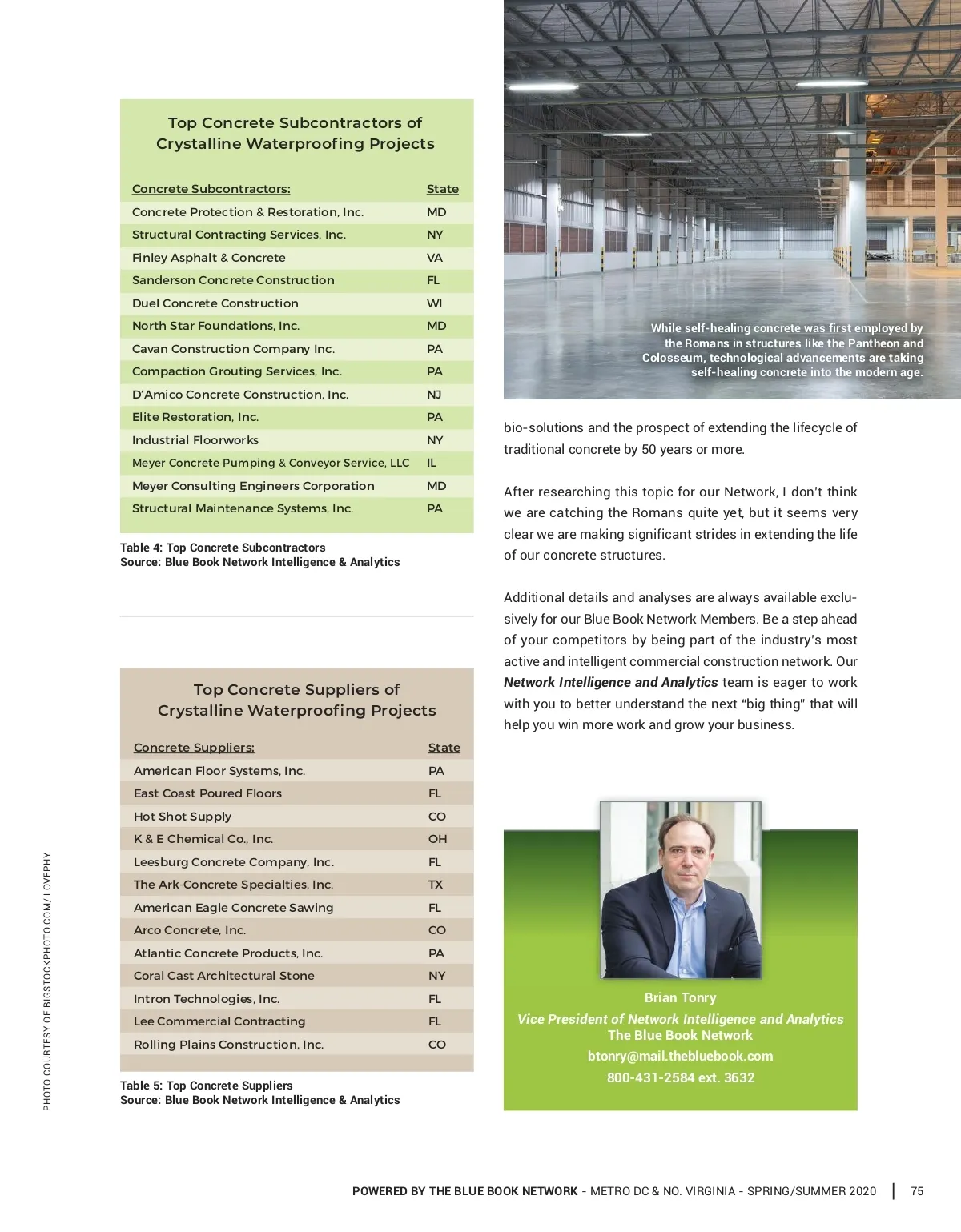 Top Concrete Subcontractors of Crystalline Waterproofing Projects

| Concrete Subcontractors: | State |
|---|---|
| Concrete Protection & Restoration, Inc. | MD |
| Structural Contracting Services, Inc. | NY |
| Finley Asphalt & Concrete | VA |
| Sanderson Concrete Construction | FL |
| Duel Concrete Construction | WI |
| North Star Foundations, Inc. | MD |
| Cavan Construction Company Inc. | PA |
| Compaction Grouting Services, Inc. | PA |
| D'Amico Concrete Construction, Inc. | NJ |
| Elite Restoration, Inc. | PA |
| Industrial Floorworks | NY |
| Meyer Concrete Pumping & Conveyor Service, LLC | IL |
| Meyer Consulting Engineers Corporation | MD |
| Structural Maintenance Systems, Inc. | PA |

Table 4: Top Concrete Subcontractors
Source: Blue Book Network Intelligence & Analytics

Top Concrete Suppliers of Crystalline Waterproofing Projects

| Concrete Suppliers: | State |
|---|---|
| American Floor Systems, Inc. | PA |
| East Coast Poured Floors | FL |
| Hot Shot Supply | CO |
| K & E Chemical Co., Inc. | OH |
| Leesburg Concrete Company, Inc. | FL |
| The Ark-Concrete Specialties, Inc. | TX |
| American Eagle Concrete Sawing | FL |
| Arco Concrete, Inc. | CO |
| Atlantic Concrete Products, Inc. | PA |
| Coral Cast Architectural Stone | NY |
| Intron Technologies, Inc. | FL |
| Lee Commercial Contracting | FL |
| Rolling Plains Construction, Inc. | CO |

Table 5: Top Concrete Suppliers
Source: Blue Book Network Intelligence & Analytics

PHOTO COURTESY OF BIGSTOCKPHOTO.COM/ LOVEPHY

While self-healing concrete was first employed by the Romans in structures like the Pantheon and Colosseum, technological advancements are taking self-healing concrete into the modern age.

bio-solutions and the prospect of extending the lifecycle of traditional concrete by 50 years or more.

After researching this topic for our Network, I don't think we are catching the Romans quite yet, but it seems very clear we are making significant strides in extending the life of our concrete structures.

Additional details and analyses are always available exclusively for our Blue Book Network Members. Be a step ahead of your competitors by being part of the industry's most active and intelligent commercial construction network. Our Network Intelligence and Analytics team is eager to work with you to better understand the next "big thing" that will help you win more work and grow your business.

Brian Tonry
Vice President of Network Intelligence and Analytics
The Blue Book Network
btonry@mail.thebluebook.com
800-431-2584 ext. 3632

POWERED BY THE BLUE BOOK NETWORK - METRO DC & NO. VIRGINIA - SPRING/SUMMER 2020 | 75